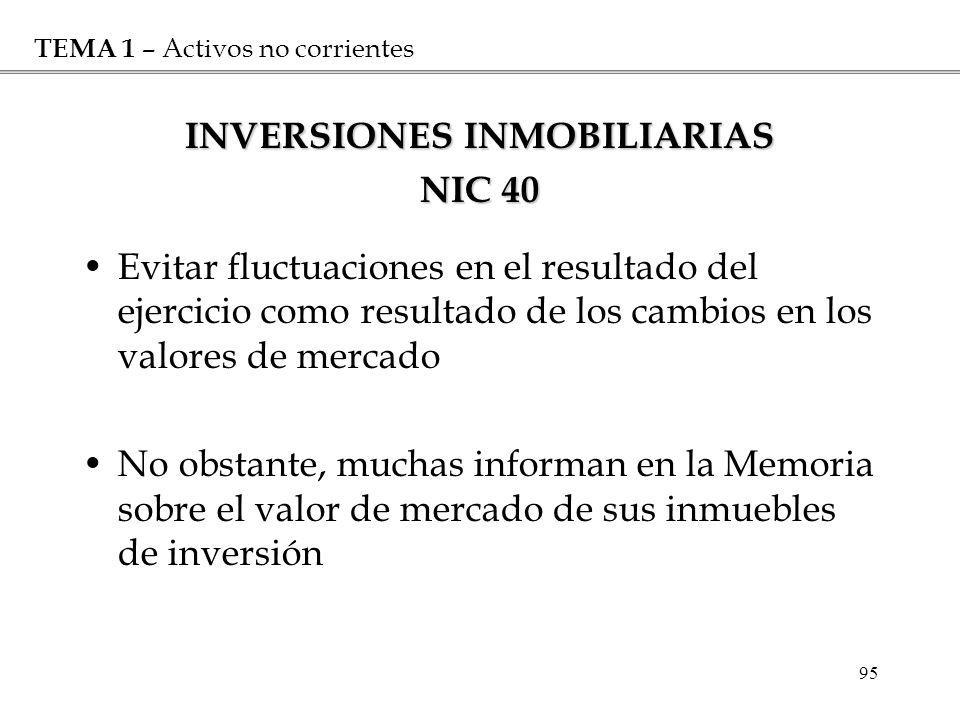 TEMA 1 – Activos no corrientes

INVERSIONES INMOBILIARIAS
NIC 40

• Evitar fluctuaciones en el resultado del ejercicio como resultado de los cambios en los valores de mercado

• No obstante, muchas informan en la Memoria sobre el valor de mercado de sus inmuebles de inversión

95